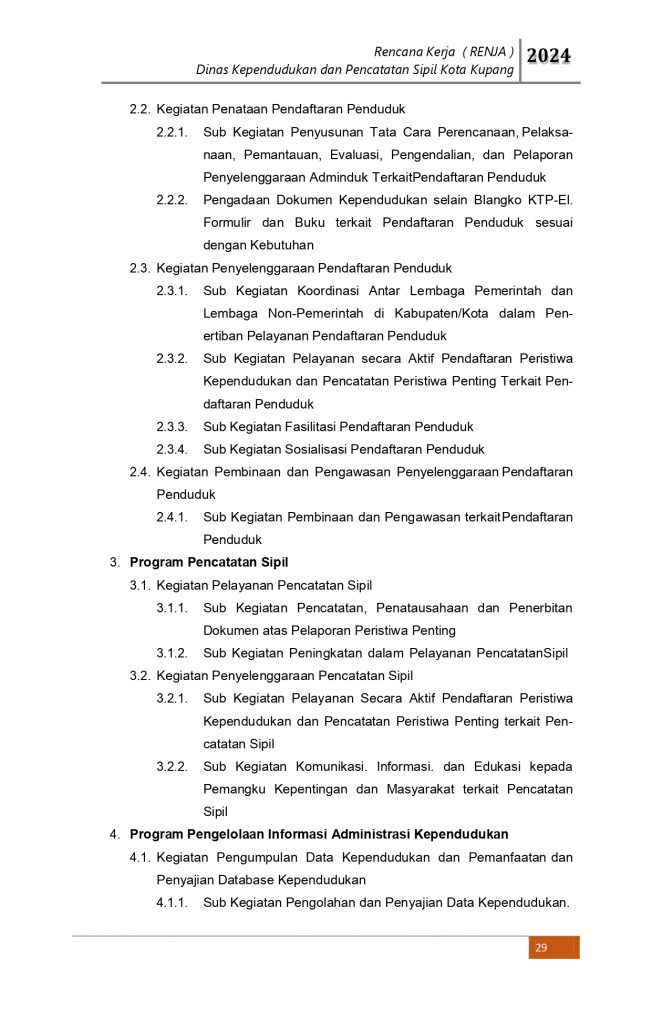 Rencana Kerja ( RENJA )
Dinas Kependudukan dan Pencatatan Sipil Kota Kupang
2024

2.2. Kegiatan Penataan Pendaftaran Penduduk

2.2.1. Sub Kegiatan Penyusunan Tata Cara Perencanaan, Pelaksanaan, Pemantauan, Evaluasi, Pengendalian, dan Pelaporan Penyelenggaraan Adminduk TerkaitPendaftaran Penduduk

2.2.2. Pengadaan Dokumen Kependudukan selain Blangko KTP-El. Formulir dan Buku terkait Pendaftaran Penduduk sesuai dengan Kebutuhan

2.3. Kegiatan Penyelenggaraan Pendaftaran Penduduk

2.3.1. Sub Kegiatan Koordinasi Antar Lembaga Pemerintah dan Lembaga Non-Pemerintah di Kabupaten/Kota dalam Penertiban Pelayanan Pendaftaran Penduduk

2.3.2. Sub Kegiatan Pelayanan secara Aktif Pendaftaran Peristiwa Kependudukan dan Pencatatan Peristiwa Penting Terkait Pendaftaran Penduduk

2.3.3. Sub Kegiatan Fasilitasi Pendaftaran Penduduk

2.3.4. Sub Kegiatan Sosialisasi Pendaftaran Penduduk

2.4. Kegiatan Pembinaan dan Pengawasan Penyelenggaraan Pendaftaran Penduduk

2.4.1. Sub Kegiatan Pembinaan dan Pengawasan terkaitPendaftaran Penduduk

3. Program Pencatatan Sipil

3.1. Kegiatan Pelayanan Pencatatan Sipil

3.1.1. Sub Kegiatan Pencatatan, Penatausahaan dan Penerbitan Dokumen atas Pelaporan Peristiwa Penting

3.1.2. Sub Kegiatan Peningkatan dalam Pelayanan PencatatanSipil

3.2. Kegiatan Penyelenggaraan Pencatatan Sipil

3.2.1. Sub Kegiatan Pelayanan Secara Aktif Pendaftaran Peristiwa Kependudukan dan Pencatatan Peristiwa Penting terkait Pencatatan Sipil

3.2.2. Sub Kegiatan Komunikasi. Informasi. dan Edukasi kepada Pemangku Kepentingan dan Masyarakat terkait Pencatatan Sipil

4. Program Pengelolaan Informasi Administrasi Kependudukan

4.1. Kegiatan Pengumpulan Data Kependudukan dan Pemanfaatan dan Penyajian Database Kependudukan

4.1.1. Sub Kegiatan Pengolahan dan Penyajian Data Kependudukan.

29